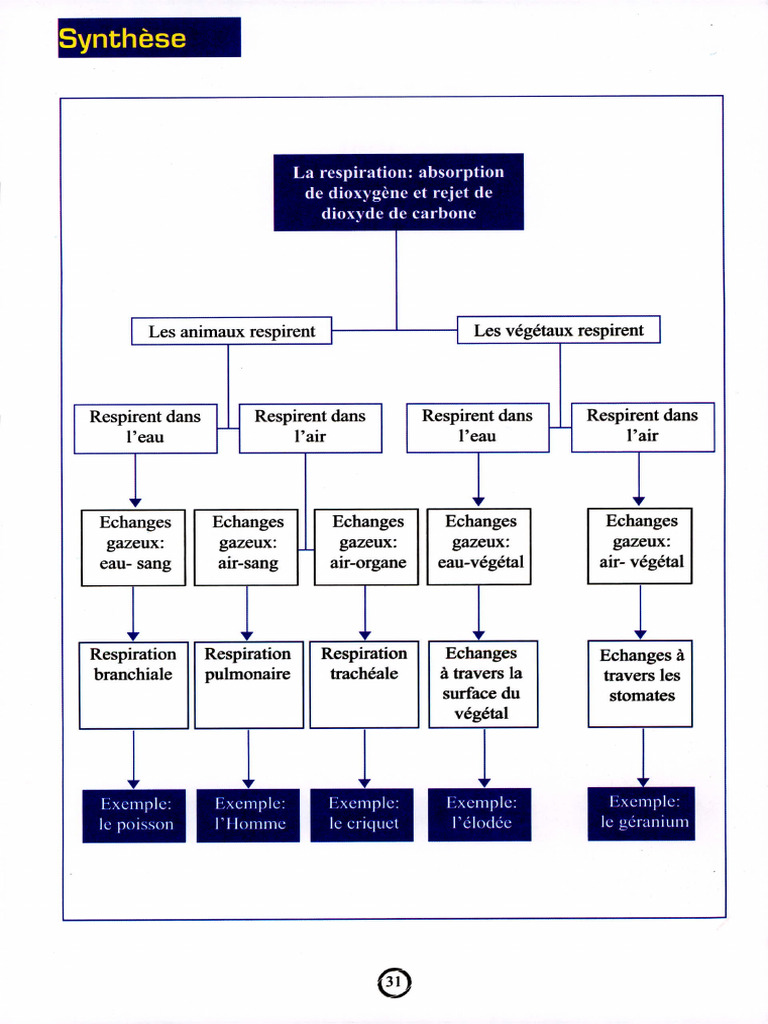 Synthèse

La respiration: absorption de dioxygène et rejet de dioxyde de carbone

Les animaux respirent

Les végétaux respirent

Respirent dans l'eau

Respirent dans l'air

Respirent dans l'eau

Respirent dans l'air

Echanges gazeux: eau- sang

Echanges gazeux: air-sang

Echanges gazeux: air-organe

Echanges gazeux: eau-végétal

Echanges gazeux: air- végétal

Respiration branchiale

Respiration pulmonaire

Respiration trachéale

Echanges à travers la surface du végétal

Echanges à travers les stomates

Exemple: le poisson

Exemple: l'Homme

Exemple: le criquet

Exemple: l'élodée

Exemple: le géranium

31